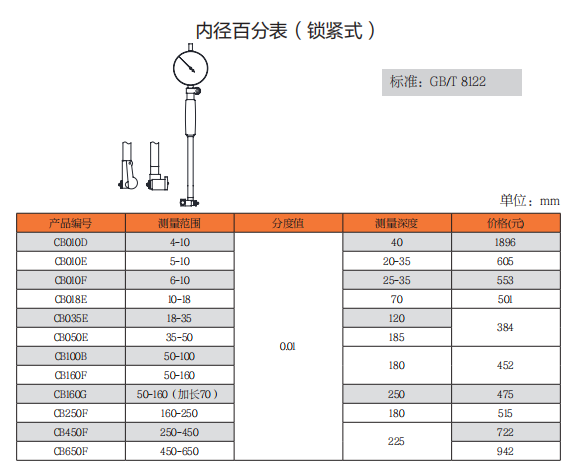 内径百分表（锁紧式）

标准：GB/T 8122

单位：mm

| 产品编号 | 测量范围 | 分度值 | 测量深度 | 价格(元) |
|---|---|---|---|---|
| CB010D | 4-10 | 0.01 | 40 | 1896 |
| CB010E | 5-10 | | 20-35 | 605 |
| CB010F | 6-10 | | 25-35 | 553 |
| CB018E | 10-18 | | 70 | 501 |
| CB035E | 18-35 | | 120 | 384 |
| CB050E | 35-50 | | 185 | |
| CB100B | 50-100 | | 180 | 452 |
| CB160F | 50-160 | | | |
| CB160G | 50-160（加长70） | | 250 | 475 |
| CB250F | 160-250 | | 180 | 515 |
| CB450F | 250-450 | | 225 | 722 |
| CB650F | 450-650 | | | 942 |